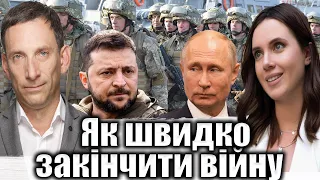 Як швидко закінчити війну